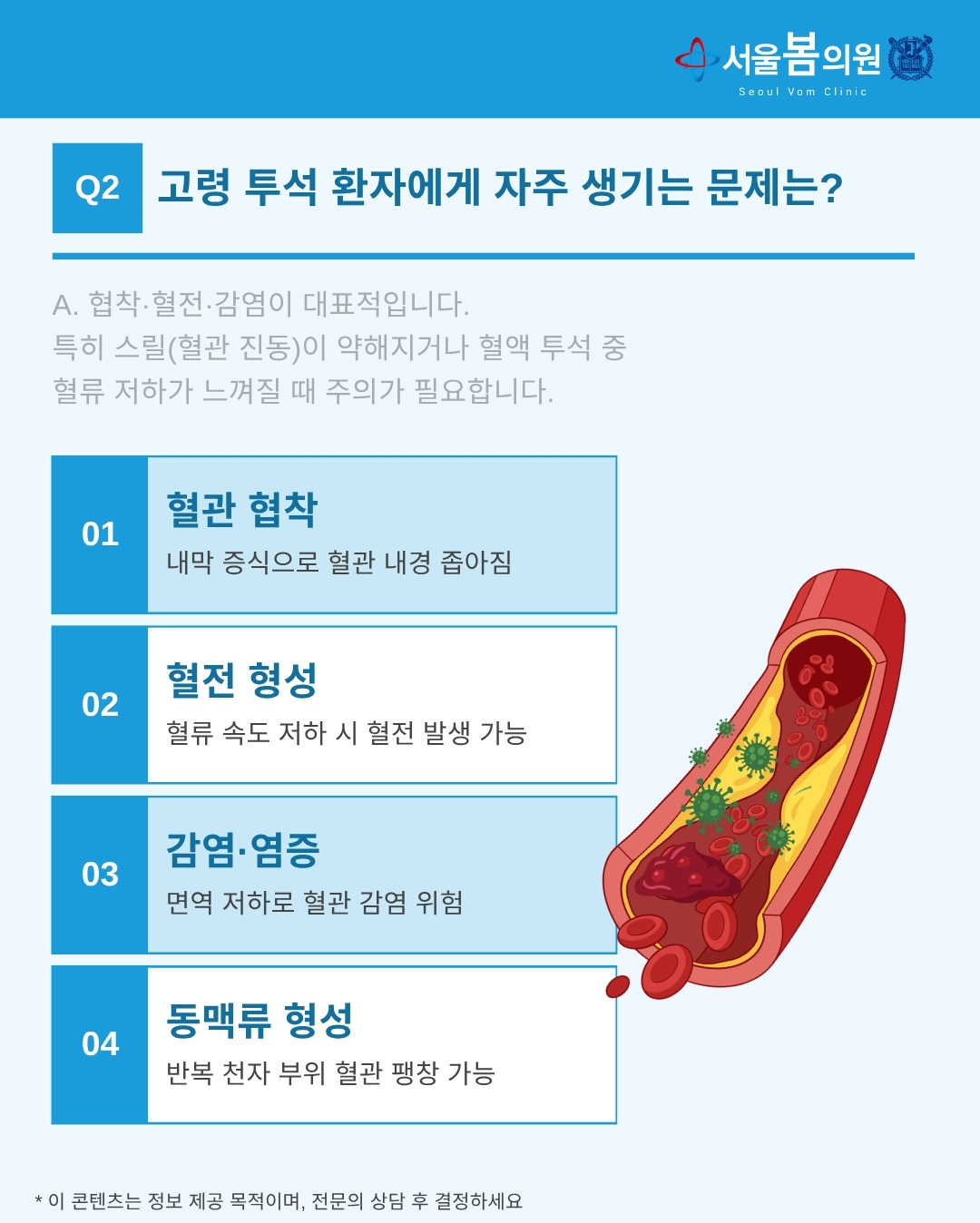 서울봄의원
Seoul Vom Clinic

Q2 고령 투석 환자에게 자주 생기는 문제는?

A. 협착·혈전·감염이 대표적입니다. 특히 스릴(혈관 진동)이 약해지거나 혈액 투석 중 혈류 저하가 느껴질 때 주의가 필요합니다.

01
혈관 협착
내막 증식으로 혈관 내경 좁아짐

02
혈전 형성
혈류 속도 저하 시 혈전 발생 가능

03
감염·염증
면역 저하로 혈관 감염 위험

04
동맥류 형성
반복 천자 부위 혈관 팽창 가능

* 이 콘텐츠는 정보 제공 목적이며, 전문의 상담 후 결정하세요